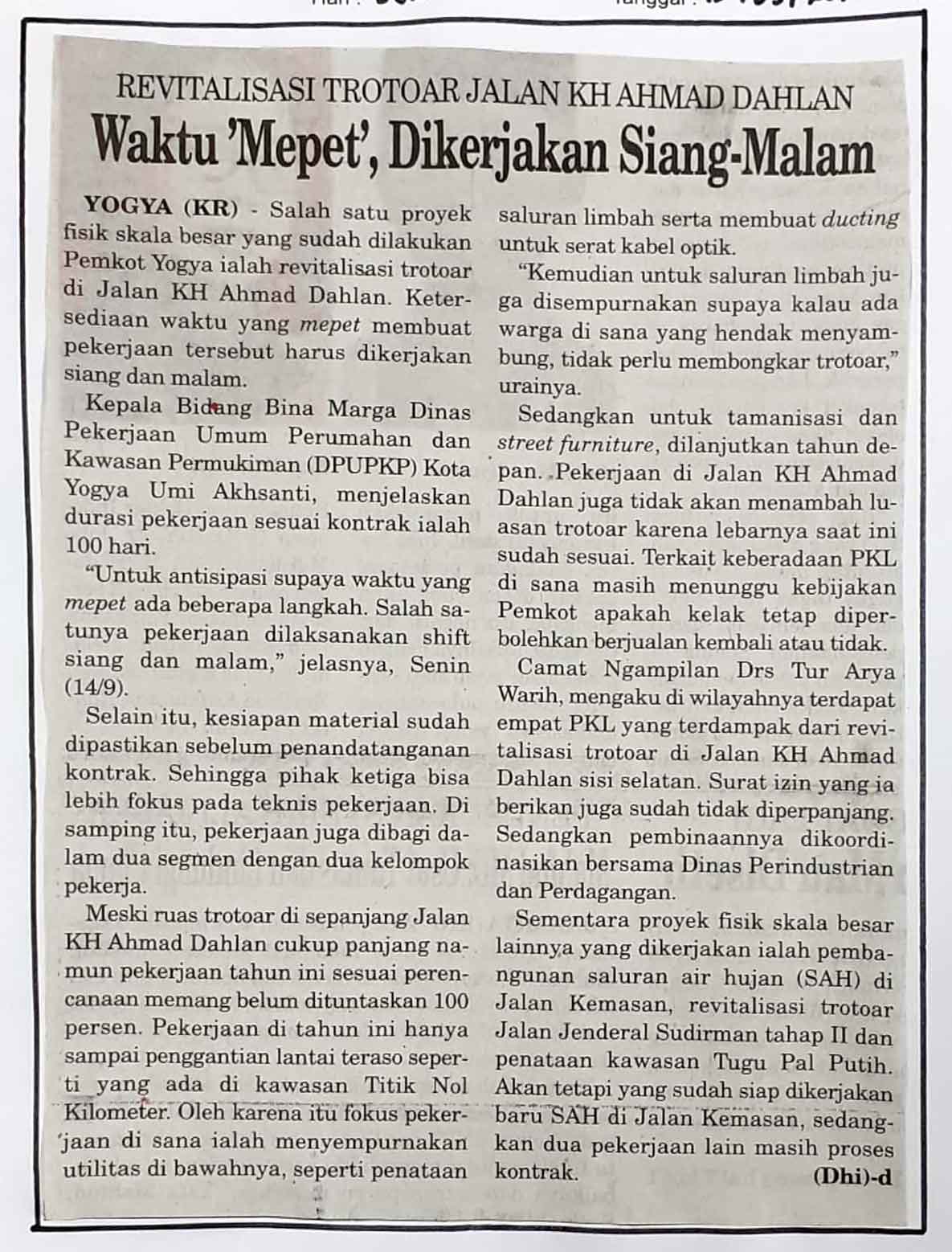 REVITALISASI TROTOAR JALAN KH AHMAD DAHLAN
Waktu 'Mepet', Dikerjakan Siang-Malam

YOGYA (KR) - Salah satu proyek fisik skala besar yang sudah dilakukan Pemkot Yogya ialah revitalisasi trotoar di Jalan KH Ahmad Dahlan. Ketersediaan waktu yang mepet membuat pekerjaan tersebut harus dikerjakan siang dan malam.

Kepala Bidang Bina Marga Dinas Pekerjaan Umum Perumahan dan Kawasan Permukiman (DPUPKP) Kota Yogya Umi Akhsanti, menjelaskan durasi pekerjaan sesuai kontrak ialah 100 hari.

"Untuk antisipasi supaya waktu yang mepet ada beberapa langkah. Salah satunya pekerjaan dilaksanakan shift siang dan malam," jelasnya, Senin (14/9).

Selain itu, kesiapan material sudah dipastikan sebelum penandatanganan kontrak. Sehingga pihak ketiga bisa lebih fokus pada teknis pekerjaan. Di samping itu, pekerjaan juga dibagi dalam dua segmen dengan dua kelompok pekerja.

Meski ruas trotoar di sepanjang Jalan KH Ahmad Dahlan cukup panjang namun pekerjaan tahun ini sesuai perencanaan memang belum dituntaskan 100 persen. Pekerjaan di tahun ini hanya sampai penggantian lantai teraso seperti yang ada di kawasan Titik Nol Kilometer. Oleh karena itu fokus pekerjaan di sana ialah menyempurnakan utilitas di bawahnya, seperti penataan saluran limbah serta membuat ducting untuk serat kabel optik.

"Kemudian untuk saluran limbah juga disempurnakan supaya kalau ada warga di sana yang hendak menyambung, tidak perlu membongkar trotoar," urainya.

Sedangkan untuk tamanisasi dan street furniture, dilanjutkan tahun depan. Pekerjaan di Jalan KH Ahmad Dahlan juga tidak akan menambah luasan trotoar karena lebarnya saat ini sudah sesuai. Terkait keberadaan PKL di sana masih menunggu kebijakan Pemkot apakah kelak tetap diperbolehkan berjualan kembali atau tidak.

Camat Ngampilan Drs Tur Arya Warih, mengaku di wilayahnya terdapat empat PKL yang terdampak dari revitalisasi trotoar di Jalan KH Ahmad Dahlan sisi selatan. Surat izin yang ia berikan juga sudah tidak diperpanjang. Sedangkan pembinaannya dikoordinasikan bersama Dinas Perindustrian dan Perdagangan.

Sementara proyek fisik skala besar lainnya yang dikerjakan ialah pembangunan saluran air hujan (SAH) di Jalan Kemasan, revitalisasi trotoar Jalan Jenderal Sudirman tahap II dan penataan kawasan Tugu Pal Putih. Akan tetapi yang sudah siap dikerjakan baru SAH di Jalan Kemasan, sedangkan dua pekerjaan lain masih proses kontrak.
(Dhi)-d